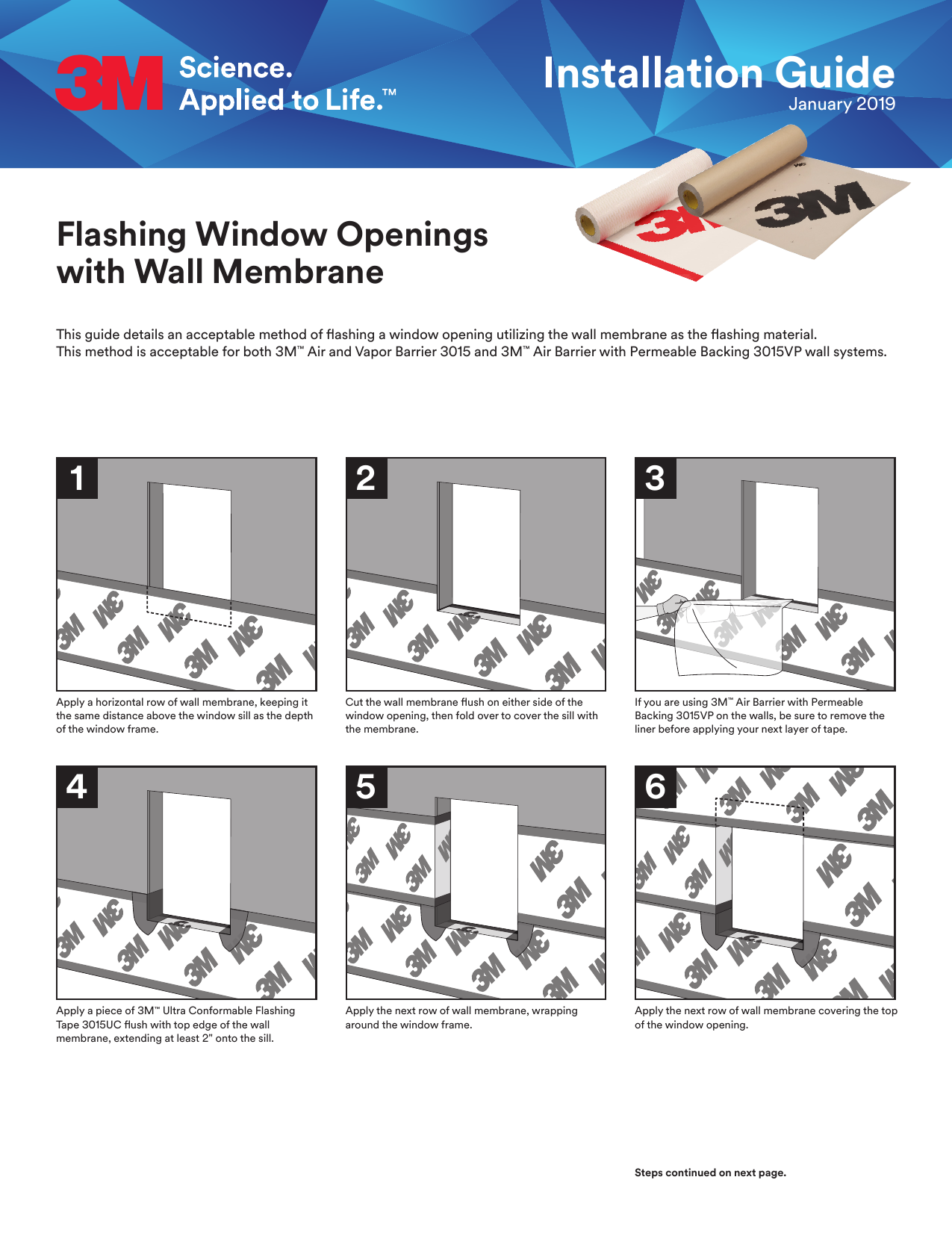 3M Science. Applied to Life.™

Installation Guide
January 2019

Flashing Window Openings with Wall Membrane

This guide details an acceptable method of flashing a window opening utilizing the wall membrane as the flashing material. This method is acceptable for both 3M™ Air and Vapor Barrier 3015 and 3M™ Air Barrier with Permeable Backing 3015VP wall systems.

1

Apply a horizontal row of wall membrane, keeping it the same distance above the window sill as the depth of the window frame.

2

Cut the wall membrane flush on either side of the window opening, then fold over to cover the sill with the membrane.

3

If you are using 3M™ Air Barrier with Permeable Backing 3015VP on the walls, be sure to remove the liner before applying your next layer of tape.

4

Apply a piece of 3M™ Ultra Conformable Flashing Tape 3015UC flush with top edge of the wall membrane, extending at least 2" onto the sill.

5

Apply the next row of wall membrane, wrapping around the window frame.

6

Apply the next row of wall membrane covering the top of the window opening.

Steps continued on next page.